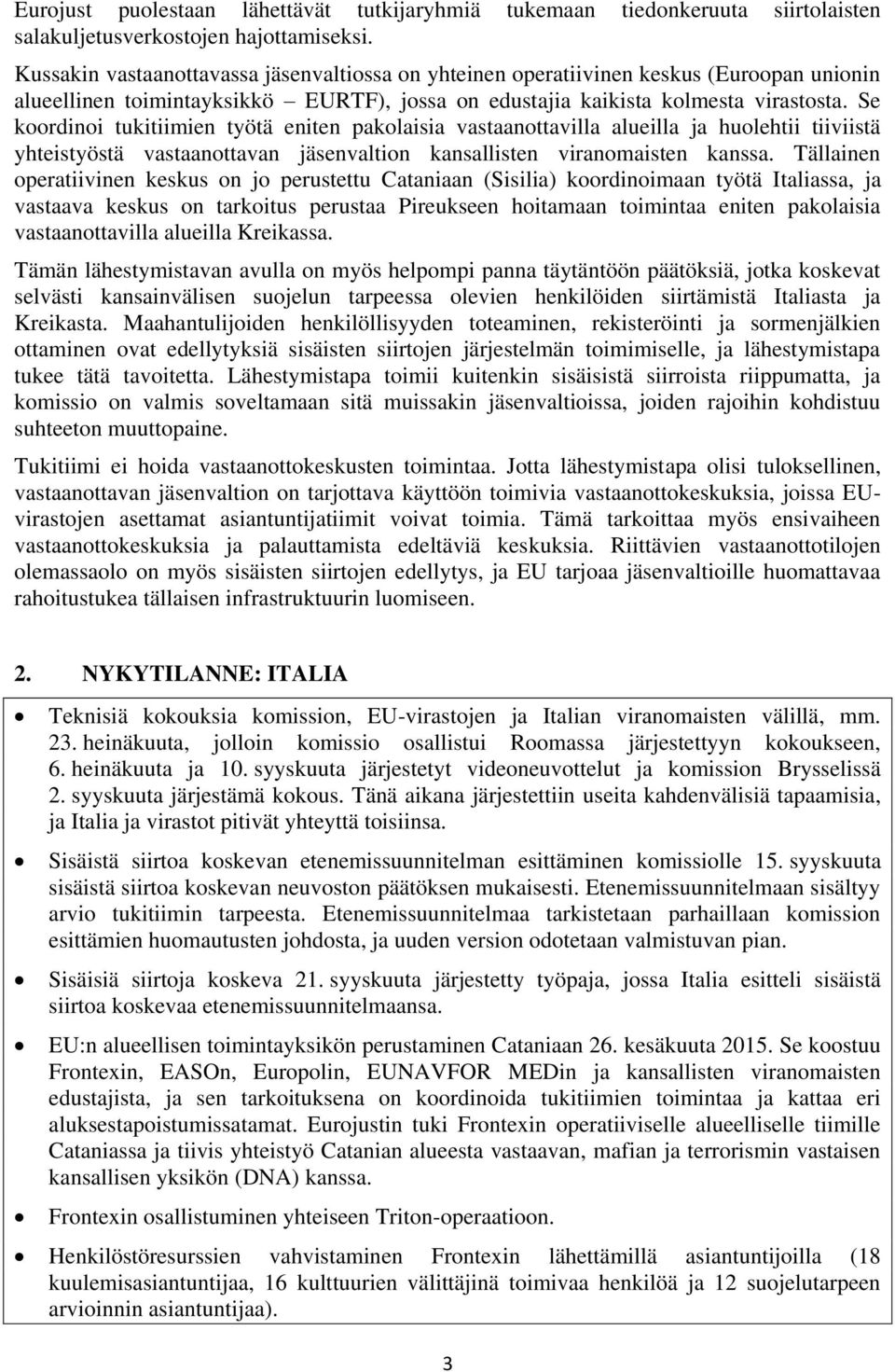 Eurojust puolestaan lähettävät tutkijaryhmiä tukemaan tiedonkeruuta siirtolaisten salakuljetusverkostojen hajottamiseksi.

Kussakin vastaanottavassa jäsenvaltiossa on yhteinen operatiivinen keskus (Euroopan unionin alueellinen toimintayksikkö – EURTF), jossa on edustajia kaikista kolmesta virastosta. Se koordinoi tukitiimien työtä eniten pakolaisia vastaanottavilla alueilla ja huolehtii tiiviistä yhteistyöstä vastaanottavan jäsenvaltion kansallisten viranomaisten kanssa. Tällainen operatiivinen keskus on jo perustettu Cataniaan (Sisilia) koordinoimaan työtä Italiassa, ja vastaava keskus on tarkoitus perustaa Pireukseen hoitamaan toimintaa eniten pakolaisia vastaanottavilla alueilla Kreikassa.

Tämän lähestymistavan avulla on myös helpompi panna täytäntöön päätöksiä, jotka koskevat selvästi kansainvälisen suojelun tarpeessa olevien henkilöiden siirtämistä Italiasta ja Kreikasta. Maahantulijoiden henkilöllisyyden toteaminen, rekisteröinti ja sormenjälkien ottaminen ovat edellytyksiä sisäisten siirtojen järjestelmän toimimiselle, ja lähestymistapa tukee tätä tavoitetta. Lähestymistapa toimii kuitenkin sisäisistä siirroista riippumatta, ja komissio on valmis soveltamaan sitä muissakin jäsenvaltioissa, joiden rajoihin kohdistuu suhteeton muuttopaine.

Tukitiimi ei hoida vastaanottokeskusten toimintaa. Jotta lähestymistapa olisi tuloksellinen, vastaanottavan jäsenvaltion on tarjottava käyttöön toimivia vastaanottokeskuksia, joissa EU-virastojen asettamat asiantuntijatiimit voivat toimia. Tämä tarkoittaa myös ensivaiheen vastaanottokeskuksia ja palauttamista edeltäviä keskuksia. Riittävien vastaanottotilojen olemassaolo on myös sisäisten siirtojen edellytys, ja EU tarjoaa jäsenvaltioille huomattavaa rahoitustukea tällaisen infrastruktuurin luomiseen.

2. NYKYTILANNE: ITALIA

• Teknisiä kokouksia komission, EU-virastojen ja Italian viranomaisten välillä, mm. 23. heinäkuuta, jolloin komissio osallistui Roomassa järjestettyyn kokoukseen, 6. heinäkuuta ja 10. syyskuuta järjestetyt videoneuvottelut ja komission Brysselissä 2. syyskuuta järjestämä kokous. Tänä aikana järjestettiin useita kahdenvälisiä tapaamisia, ja Italia ja virastot pitivät yhteyttä toisiinsa.

• Sisäistä siirtoa koskevan etenemissuunnitelman esittäminen komissiolle 15. syyskuuta sisäistä siirtoa koskevan neuvoston päätöksen mukaisesti. Etenemissuunnitelmaan sisältyy arvio tukitiimin tarpeesta. Etenemissuunnitelmaa tarkistetaan parhaillaan komission esittämien huomautusten johdosta, ja uuden version odotetaan valmistuvan pian.

• Sisäisiä siirtoja koskeva 21. syyskuuta järjestetty työpaja, jossa Italia esitteli sisäistä siirtoa koskevaa etenemissuunnitelmaansa.

• EU:n alueellisen toimintayksikön perustaminen Cataniaan 26. kesäkuuta 2015. Se koostuu Frontexin, EASOn, Europolin, EUNAVFOR MEDin ja kansallisten viranomaisten edustajista, ja sen tarkoituksena on koordinoida tukitiimien toimintaa ja kattaa eri aluksestapoistumissatamat. Eurojustin tuki Frontexin operatiiviselle alueelliselle tiimille Cataniassa ja tiivis yhteistyö Catanian alueesta vastaavan, mafian ja terrorismin vastaisen kansallisen yksikön (DNA) kanssa.

• Frontexin osallistuminen yhteiseen Triton-operaatioon.

• Henkilöstöresurssien vahvistaminen Frontexin lähettämillä asiantuntijoilla (18 kuulemisasiantuntijaa, 16 kulttuurien välittäjinä toimivaa henkilöä ja 12 suojelutarpeen arvioinnin asiantuntijaa).

3